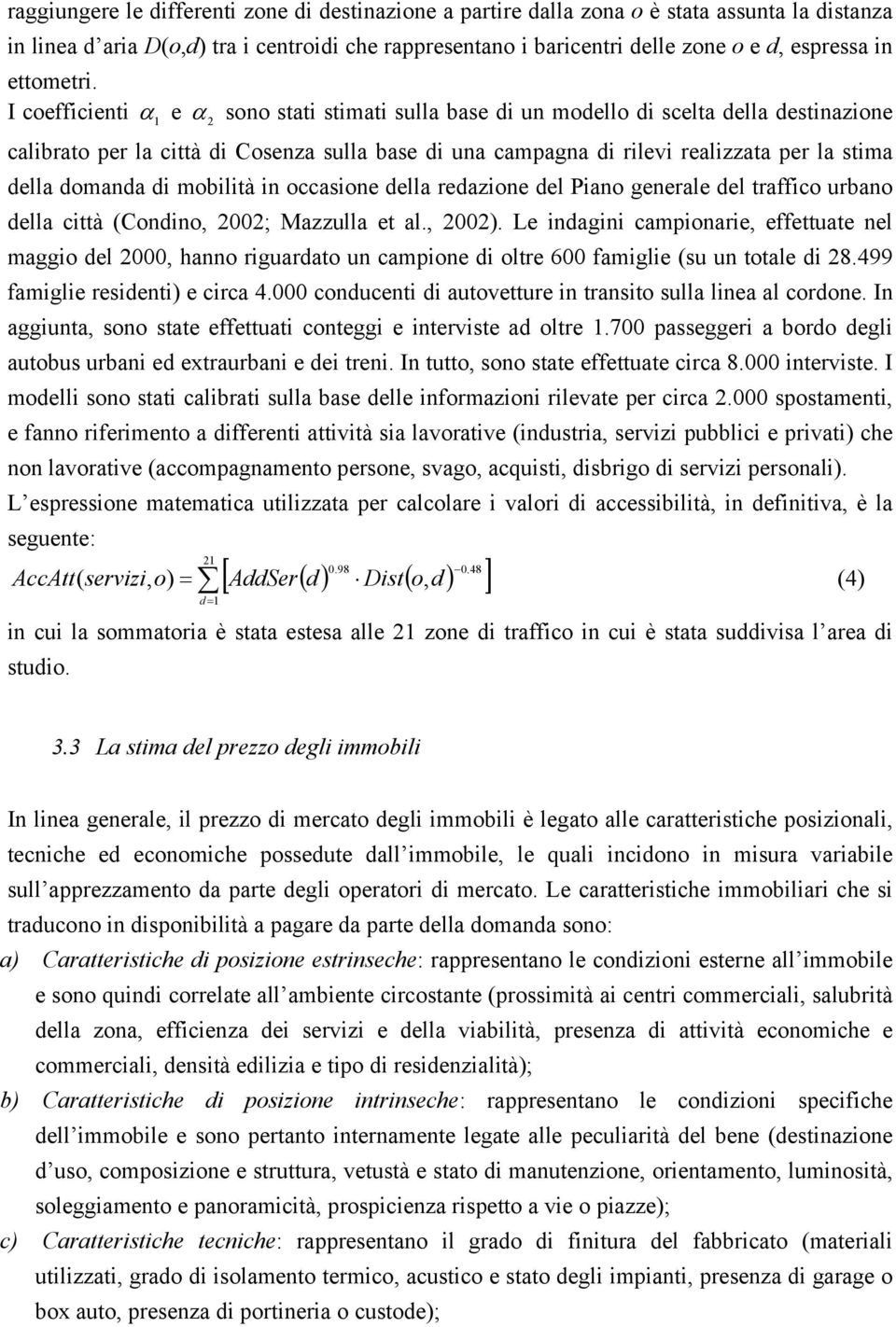 raggiungere le differenti zone di destinazione a partire dalla zona $o$ è stata assunta la distanza in linea d'aria $D(o,d)$ tra i centroidi che rappresentano i baricentri delle zone $o$ e $d$, espressa in ettometri.

I coefficienti $\alpha_1$ e $\alpha_2$ sono stati stimati sulla base di un modello di scelta della destinazione calibrato per la città di Cosenza sulla base di una campagna di rilevi realizzata per la stima della domanda di mobilità in occasione della redazione del Piano generale del traffico urbano della città (Condino, 2002; Mazzulla et al., 2002). Le indagini campionarie, effettuate nel maggio del 2000, hanno riguardato un campione di oltre 600 famiglie (su un totale di 28.499 famiglie residenti) e circa 4.000 conducenti di autovetture in transito sulla linea al cordone. In aggiunta, sono state effettuati conteggi e interviste ad oltre 1.700 passeggeri a bordo degli autobus urbani ed extraurbani e dei treni. In tutto, sono state effettuate circa 8.000 interviste. I modelli sono stati calibrati sulla base delle informazioni rilevate per circa 2.000 spostamenti, e fanno riferimento a differenti attività sia lavorative (industria, servizi pubblici e privati) che non lavorative (accompagnamento persone, svago, acquisti, disbrigo di servizi personali).

L'espressione matematica utilizzata per calcolare i valori di accessibilità, in definitiva, è la seguente:

$AccAtt(servizi, o) = \sum_{d=1}^{21} \left[ AddSer(d)^{0.98} \cdot Dist(o,d)^{-0.48} \right]$ (4)

in cui la sommatoria è stata estesa alle 21 zone di traffico in cui è stata suddivisa l'area di studio.

3.3 La stima del prezzo degli immobili

In linea generale, il prezzo di mercato degli immobili è legato alle caratteristiche posizionali, tecniche ed economiche possedute dall'immobile, le quali incidono in misura variabile sull'apprezzamento da parte degli operatori di mercato. Le caratteristiche immobiliari che si traducono in disponibilità a pagare da parte della domanda sono:

a) Caratteristiche di posizione estrinseche: rappresentano le condizioni esterne all'immobile e sono quindi correlate all'ambiente circostante (prossimità ai centri commerciali, salubrità della zona, efficienza dei servizi e della viabilità, presenza di attività economiche e commerciali, densità edilizia e tipo di residenzialità);

b) Caratteristiche di posizione intrinseche: rappresentano le condizioni specifiche dell'immobile e sono pertanto internamente legate alle peculiarità del bene (destinazione d'uso, composizione e struttura, vetustà e stato di manutenzione, orientamento, luminosità, soleggiamento e panoramicità, prospicienza rispetto a vie o piazze);

c) Caratteristiche tecniche: rappresentano il grado di finitura del fabbricato (materiali utilizzati, grado di isolamento termico, acustico e stato degli impianti, presenza di garage o box auto, presenza di portineria o custode);